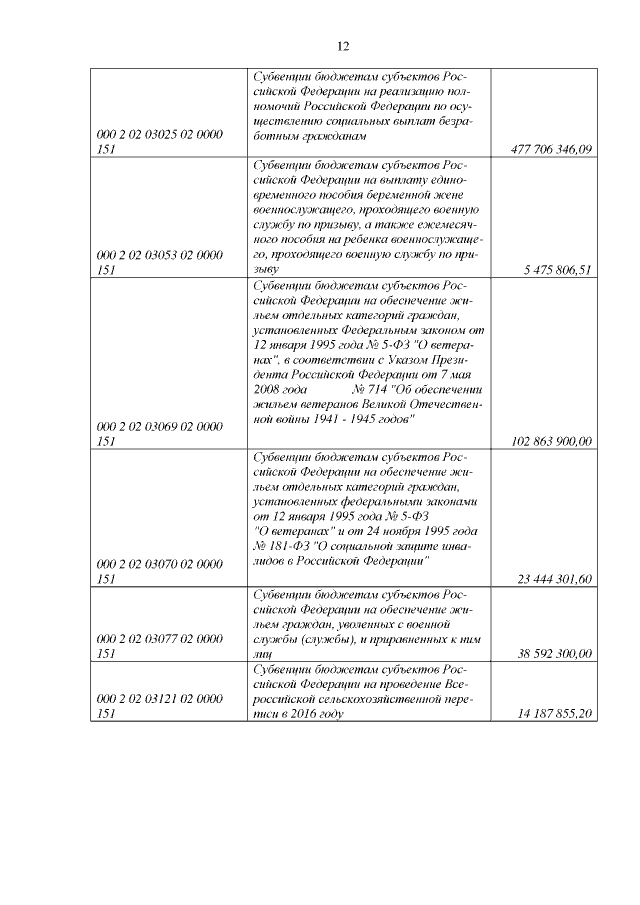 12

| | | |
|---|---|---|
| 000 2 02 03025 02 0000 151 | Субвенции бюджетам субъектов Российской Федерации на реализацию полномочий Российской Федерации по осуществлению социальных выплат безработным гражданам | 477 706 346,09 |
| 000 2 02 03053 02 0000 151 | Субвенции бюджетам субъектов Российской Федерации на выплату единовременного пособия беременной жене военнослужащего, проходящего военную службу по призыву, а также ежемесячного пособия на ребенка военнослужащего, проходящего военную службу по призыву | 5 475 806,51 |
| 000 2 02 03069 02 0000 151 | Субвенции бюджетам субъектов Российской Федерации на обеспечение жильем отдельных категорий граждан, установленных Федеральным законом от 12 января 1995 года № 5-ФЗ "О ветеранах", в соответствии с Указом Президента Российской Федерации от 7 мая 2008 года № 714 "Об обеспечении жильем ветеранов Великой Отечественной войны 1941 - 1945 годов" | 102 863 900,00 |
| 000 2 02 03070 02 0000 151 | Субвенции бюджетам субъектов Российской Федерации на обеспечение жильем отдельных категорий граждан, установленных федеральными законами от 12 января 1995 года № 5-ФЗ "О ветеранах" и от 24 ноября 1995 года № 181-ФЗ "О социальной защите инвалидов в Российской Федерации" | 23 444 301,60 |
| 000 2 02 03077 02 0000 151 | Субвенции бюджетам субъектов Российской Федерации на обеспечение жильем граждан, уволенных с военной службы (службы), и приравненных к ним лиц | 38 592 300,00 |
| 000 2 02 03121 02 0000 151 | Субвенции бюджетам субъектов Российской Федерации на проведение Всероссийской сельскохозяйственной переписи в 2016 году | 14 187 855,20 |